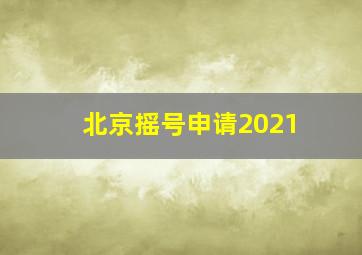 北京摇号申请2021